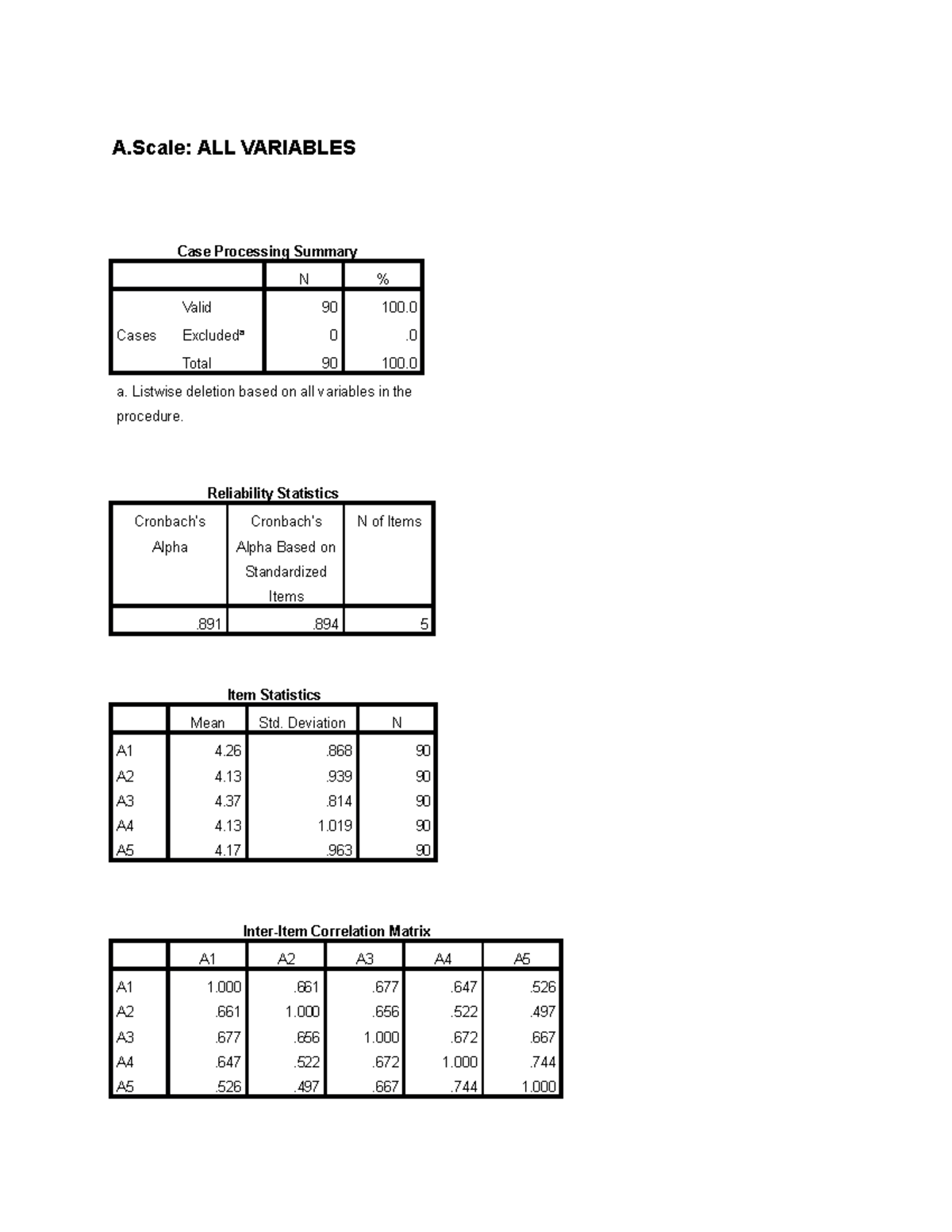 A.Scale: ALL VARIABLES

Case Processing Summary

| | | N | % |
|---|---|---|---|
| Cases | Valid | 90 | 100.0 |
| | Excluded$^a$ | 0 | .0 |
| | Total | 90 | 100.0 |

a. Listwise deletion based on all variables in the procedure.

Reliability Statistics

| Cronbach's Alpha | Cronbach's Alpha Based on Standardized Items | N of Items |
|---|---|---|
| .891 | .894 | 5 |

Item Statistics

| | Mean | Std. Deviation | N |
|---|---|---|---|
| A1 | 4.26 | .868 | 90 |
| A2 | 4.13 | .939 | 90 |
| A3 | 4.37 | .814 | 90 |
| A4 | 4.13 | 1.019 | 90 |
| A5 | 4.17 | .963 | 90 |

Inter-Item Correlation Matrix

| | A1 | A2 | A3 | A4 | A5 |
|---|---|---|---|---|---|
| A1 | 1.000 | .661 | .677 | .647 | .526 |
| A2 | .661 | 1.000 | .656 | .522 | .497 |
| A3 | .677 | .656 | 1.000 | .672 | .667 |
| A4 | .647 | .522 | .672 | 1.000 | .744 |
| A5 | .526 | .497 | .667 | .744 | 1.000 |